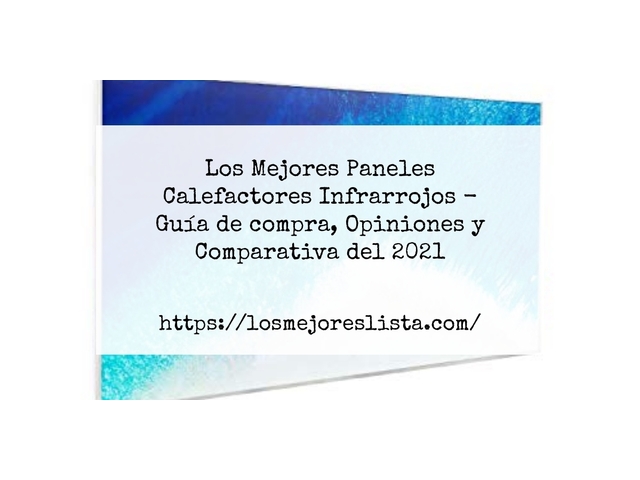 Los Mejores Paneles Calefactores Infrarrojos – Guía de compra, Opiniones y Comparativa del 2021

https://losmejoreslista.com/